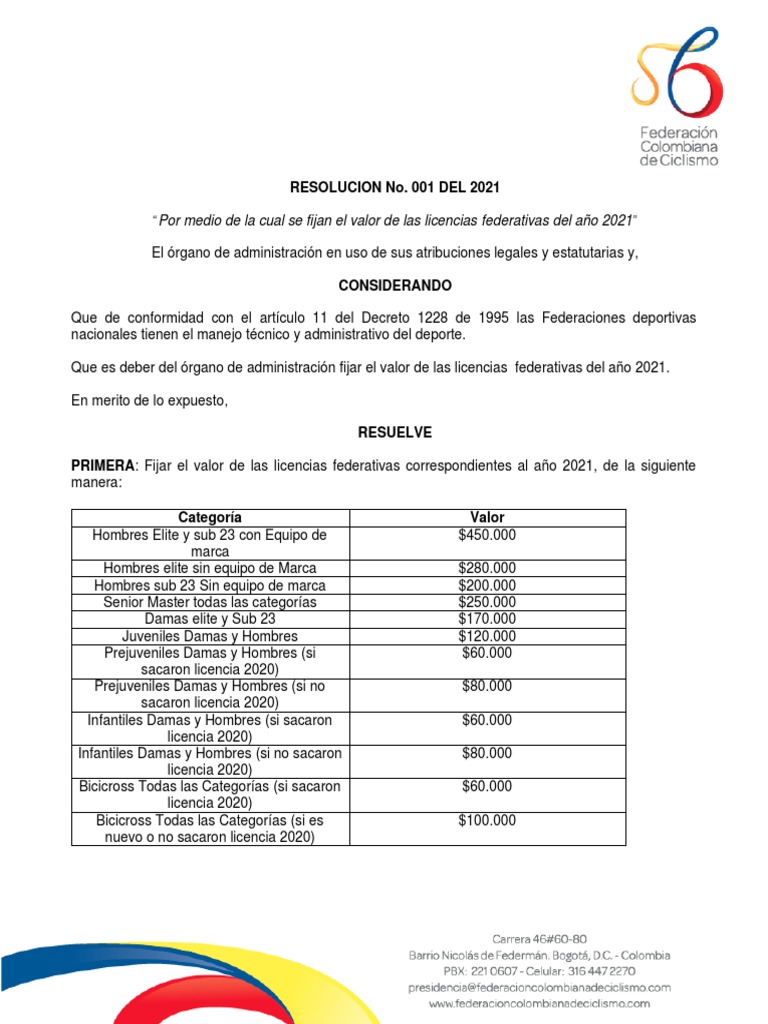 Federación Colombiana de Ciclismo

RESOLUCION No. 001 DEL 2021

" Por medio de la cual se fijan el valor de las licencias federativas del año 2021"

El órgano de administración en uso de sus atribuciones legales y estatutarias y,

CONSIDERANDO

Que de conformidad con el artículo 11 del Decreto 1228 de 1995 las Federaciones deportivas nacionales tienen el manejo técnico y administrativo del deporte.

Que es deber del órgano de administración fijar el valor de las licencias federativas del año 2021.

En merito de lo expuesto,

RESUELVE

PRIMERA: Fijar el valor de las licencias federativas correspondientes al año 2021, de la siguiente manera:

| Categoría | Valor |
|---|---|
| Hombres Elite y sub 23 con Equipo de marca | \$450.000 |
| Hombres elite sin equipo de Marca | \$280.000 |
| Hombres sub 23 Sin equipo de marca | \$200.000 |
| Senior Master todas las categorías | \$250.000 |
| Damas elite y Sub 23 | \$170.000 |
| Juveniles Damas y Hombres | \$120.000 |
| Prejuveniles Damas y Hombres (si sacaron licencia 2020) | \$60.000 |
| Prejuveniles Damas y Hombres (si no sacaron licencia 2020) | \$80.000 |
| Infantiles Damas y Hombres (si sacaron licencia 2020) | \$60.000 |
| Infantiles Damas y Hombres (si no sacaron licencia 2020) | \$80.000 |
| Bicicross Todas las Categorías (si sacaron licencia 2020) | \$60.000 |
| Bicicross Todas las Categorías (si es nuevo o no sacaron licencia 2020) | \$100.000 |

Carrera 46#60-80
Barrio Nicolás de Federmán. Bogotá, D.C. - Colombia
PBX: 221 0607 - Celular: 316 447 2270
presidencia@federacioncolombianadeciclismo.com
www.federacioncolombianadeciclismo.com